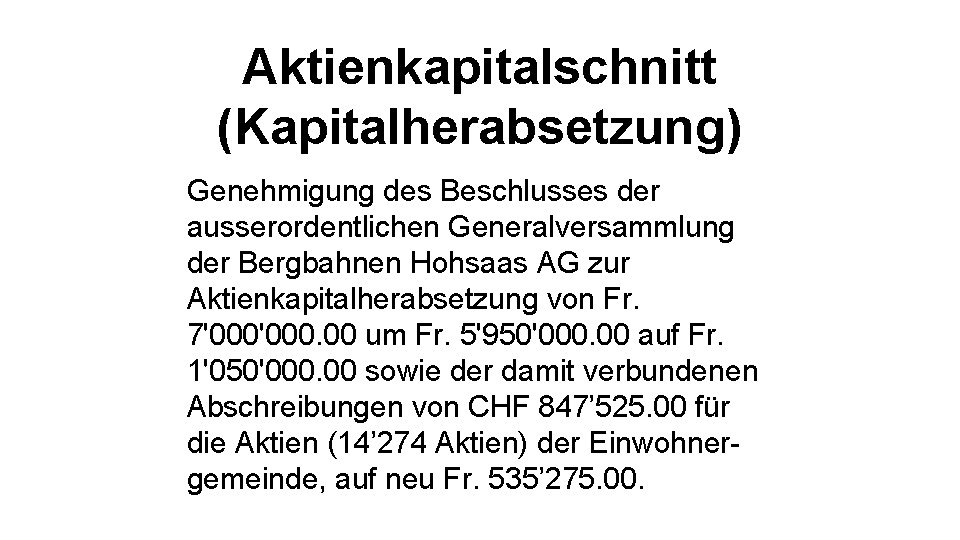 Aktienkapitalschnitt (Kapitalherabsetzung)

Genehmigung des Beschlusses der ausserordentlichen Generalversammlung der Bergbahnen Hohsaas AG zur Aktienkapitalherabsetzung von Fr. 7'000'000.00 um Fr. 5'950'000.00 auf Fr. 1'050'000.00 sowie der damit verbundenen Abschreibungen von CHF 847'525.00 für die Aktien (14'274 Aktien) der Einwohnergemeinde, auf neu Fr. 535'275.00.